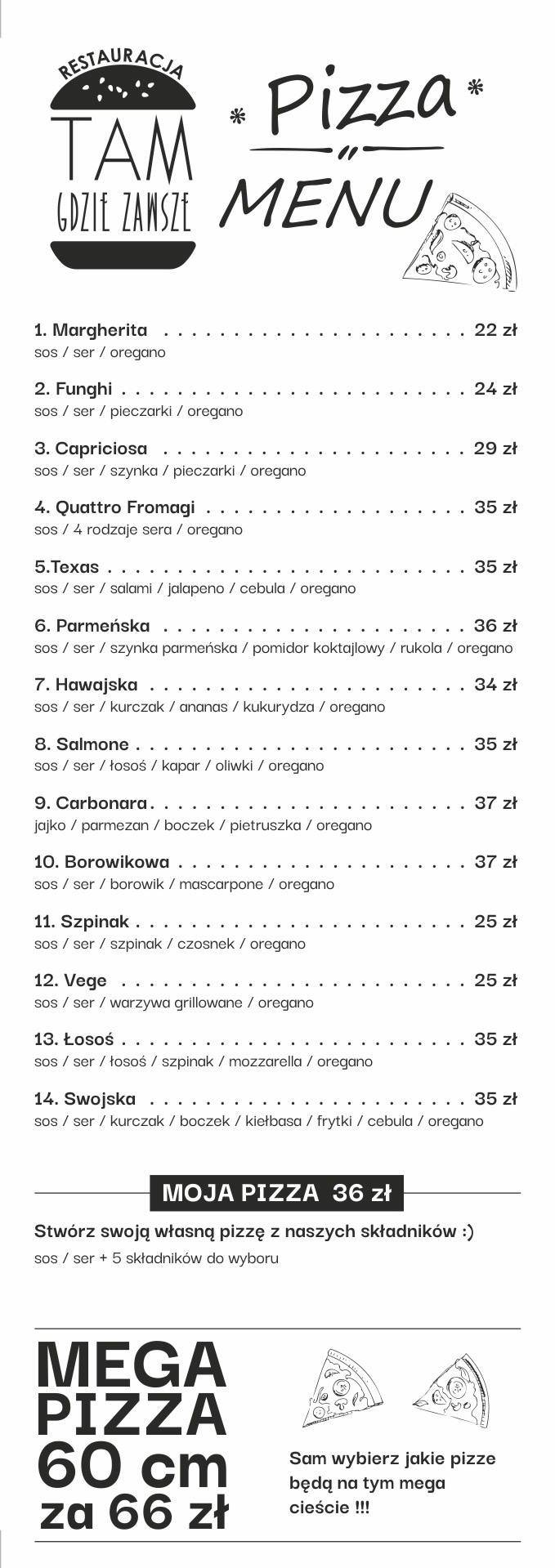 RESTAURACJA
TAM
GDZIE ZAWSZE

* Pizza *
MENU

1. Margherita 22 zł
sos / ser / oregano

2. Funghi 24 zł
sos / ser / pieczarki / oregano

3. Capriciosa 29 zł
sos / ser / szynka / pieczarki / oregano

4. Quattro Fromagi 35 zł
sos / 4 rodzaje sera / oregano

5.Texas 35 zł
sos / ser / salami / jalapeno / cebula / oregano

6. Parmeńska 36 zł
sos / ser / szynka parmeńska / pomidor koktajlowy / rukola / oregano

7. Hawajska 34 zł
sos / ser / kurczak / ananas / kukurydza / oregano

8. Salmone 35 zł
sos / ser / łosoś / kapar / oliwki / oregano

9. Carbonara 37 zł
jajko / parmezan / boczek / pietruszka / oregano

10. Borowikowa 37 zł
sos / ser / borowik / mascarpone / oregano

11. Szpinak 25 zł
sos / ser / szpinak / czosnek / oregano

12. Vege 25 zł
sos / ser / warzywa grillowane / oregano

13. Łosoś 35 zł
sos / ser / łosoś / szpinak / mozzarella / oregano

14. Swojska 35 zł
sos / ser / kurczak / boczek / kiełbasa / frytki / cebula / oregano

MOJA PIZZA 36 zł

Stwórz swoją własną pizzę z naszych składników :)

sos / ser + 5 składników do wyboru

MEGA
PIZZA
60 cm
za 66 zł

Sam wybierz jakie pizze będą na tym mega cieście !!!